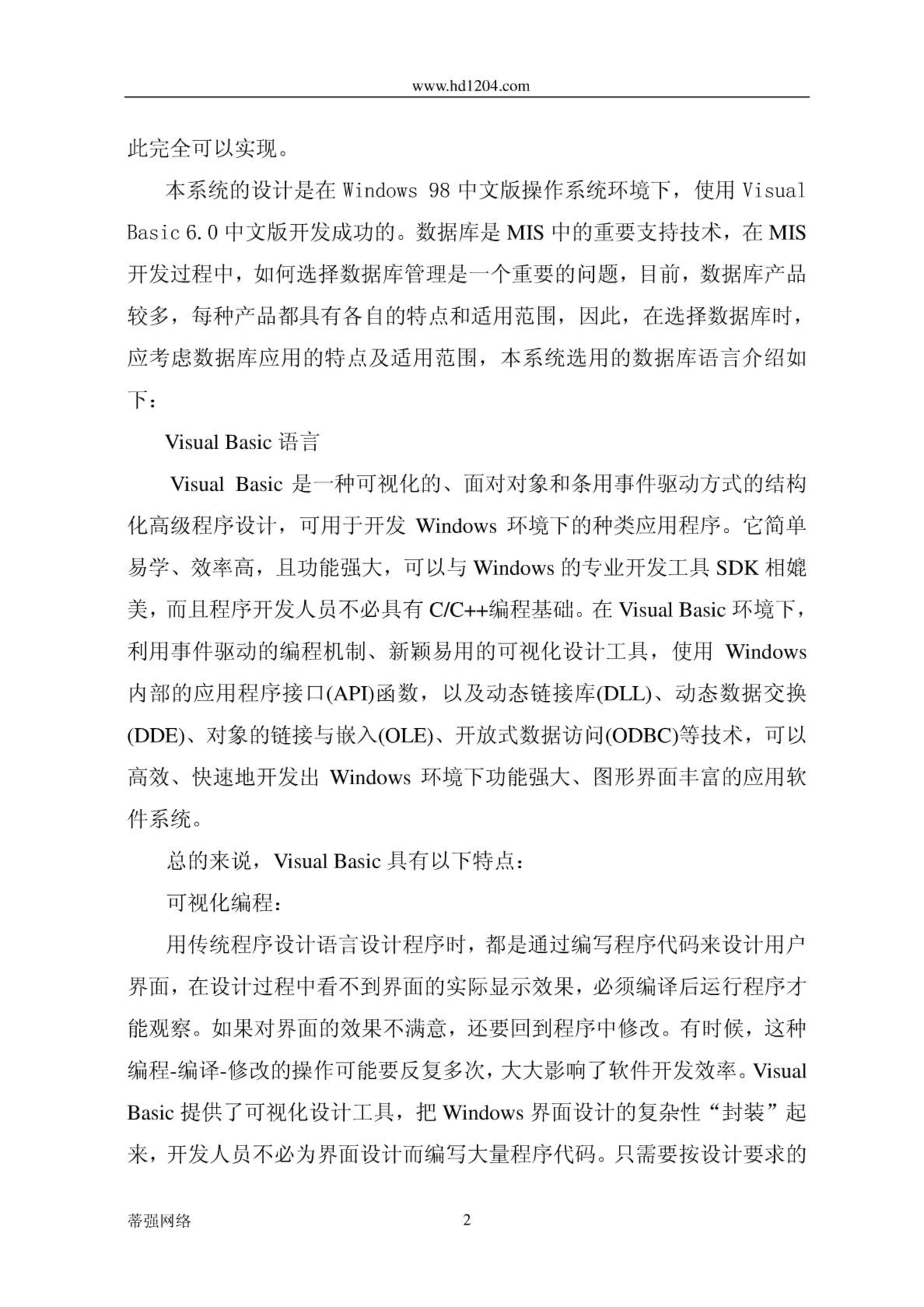 www.hd1204.com

此完全可以实现。

本系统的设计是在 Windows 98 中文版操作系统环境下，使用 Visual Basic 6.0 中文版开发成功的。数据库是 MIS 中的重要支持技术，在 MIS 开发过程中，如何选择数据库管理是一个重要的问题，目前，数据库产品较多，每种产品都具有各自的特点和适用范围，因此，在选择数据库时，应考虑数据库应用的特点及适用范围，本系统选用的数据库语言介绍如下：

Visual Basic 语言

Visual Basic 是一种可视化的、面对对象和条用事件驱动方式的结构化高级程序设计，可用于开发 Windows 环境下的种类应用程序。它简单易学、效率高，且功能强大，可以与 Windows 的专业开发工具 SDK 相媲美，而且程序开发人员不必具有 C/C++编程基础。在 Visual Basic 环境下，利用事件驱动的编程机制、新颖易用的可视化设计工具，使用 Windows 内部的应用程序接口(API)函数，以及动态链接库(DLL)、动态数据交换(DDE)、对象的链接与嵌入(OLE)、开放式数据访问(ODBC)等技术，可以高效、快速地开发出 Windows 环境下功能强大、图形界面丰富的应用软件系统。

总的来说，Visual Basic 具有以下特点：

可视化编程：

用传统程序设计语言设计程序时，都是通过编写程序代码来设计用户界面，在设计过程中看不到界面的实际显示效果，必须编译后运行程序才能观察。如果对界面的效果不满意，还要回到程序中修改。有时候，这种编程-编译-修改的操作可能要反复多次，大大影响了软件开发效率。Visual Basic 提供了可视化设计工具，把 Windows 界面设计的复杂性“封装”起来，开发人员不必为界面设计而编写大量程序代码。只需要按设计要求的

蒂强网络　2